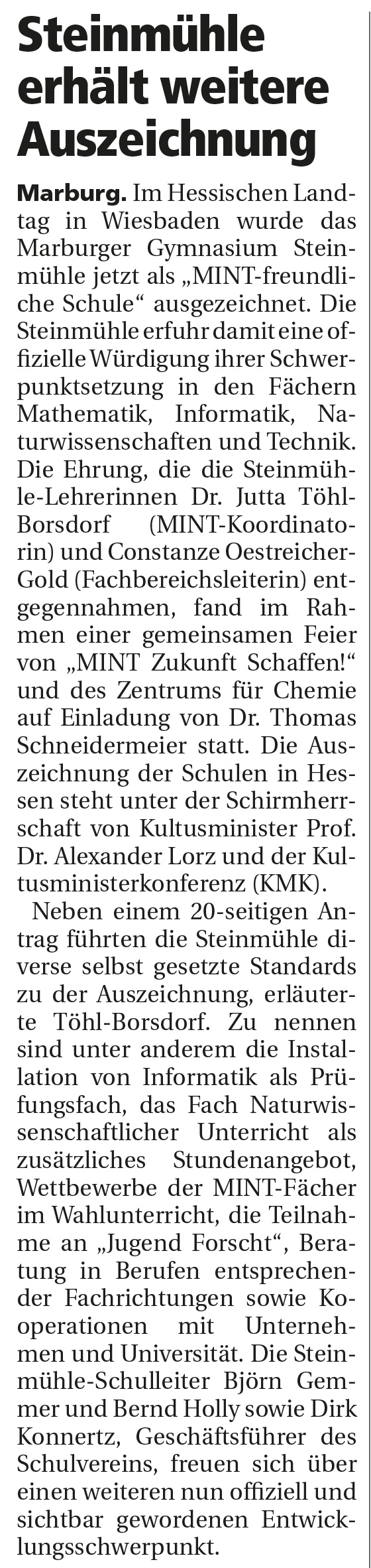 Steinmühle erhält weitere Auszeichnung

Marburg. Im Hessischen Landtag in Wiesbaden wurde das Marburger Gymnasium Steinmühle jetzt als „MINT-freundliche Schule“ ausgezeichnet. Die Steinmühle erfuhr damit eine offizielle Würdigung ihrer Schwerpunktsetzung in den Fächern Mathematik, Informatik, Naturwissenschaften und Technik. Die Ehrung, die die Steinmühle-Lehrerinnen Dr. Jutta Töhl-Borsdorf (MINT-Koordinatorin) und Constanze Oestreicher-Gold (Fachbereichsleiterin) entgegennahmen, fand im Rahmen einer gemeinsamen Feier von „MINT Zukunft Schaffen!“ und des Zentrums für Chemie auf Einladung von Dr. Thomas Schneidermeier statt. Die Auszeichnung der Schulen in Hessen steht unter der Schirmherrschaft von Kultusminister Prof. Dr. Alexander Lorz und der Kultusministerkonferenz (KMK).

Neben einem 20-seitigen Antrag führten die Steinmühle diverse selbst gesetzte Standards zu der Auszeichnung, erläuterte Töhl-Borsdorf. Zu nennen sind unter anderem die Installation von Informatik als Prüfungsfach, das Fach Naturwissenschaftlicher Unterricht als zusätzliches Stundenangebot, Wettbewerbe der MINT-Fächer im Wahlunterricht, die Teilnahme an „Jugend Forscht“, Beratung in Berufen entsprechender Fachrichtungen sowie Kooperationen mit Unternehmen und Universität. Die Steinmühle-Schulleiter Björn Gemmer und Bernd Holly sowie Dirk Konnertz, Geschäftsführer des Schulvereins, freuen sich über einen weiteren nun offiziell und sichtbar gewordenen Entwicklungsschwerpunkt.